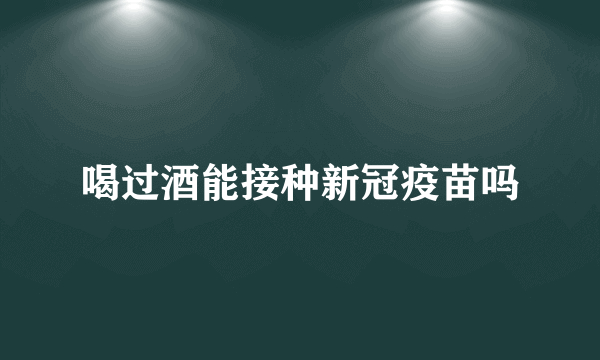 喝过酒能接种新冠疫苗吗